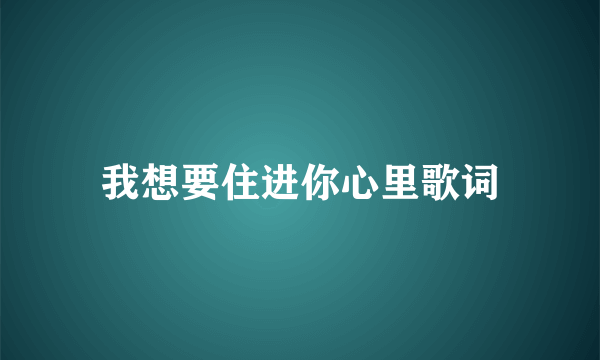 我想要住进你心里歌词